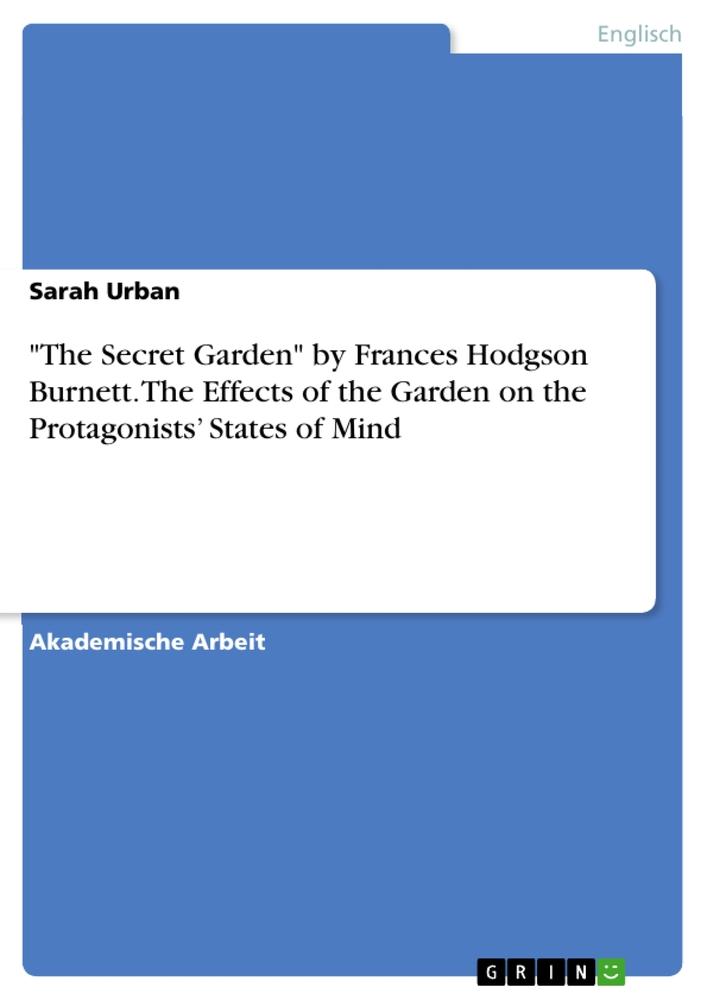 Englisch

Sarah Urban

"The Secret Garden" by Frances Hodgson Burnett. The Effects of the Garden on the Protagonists' States of Mind

Akademische Arbeit

GRIN